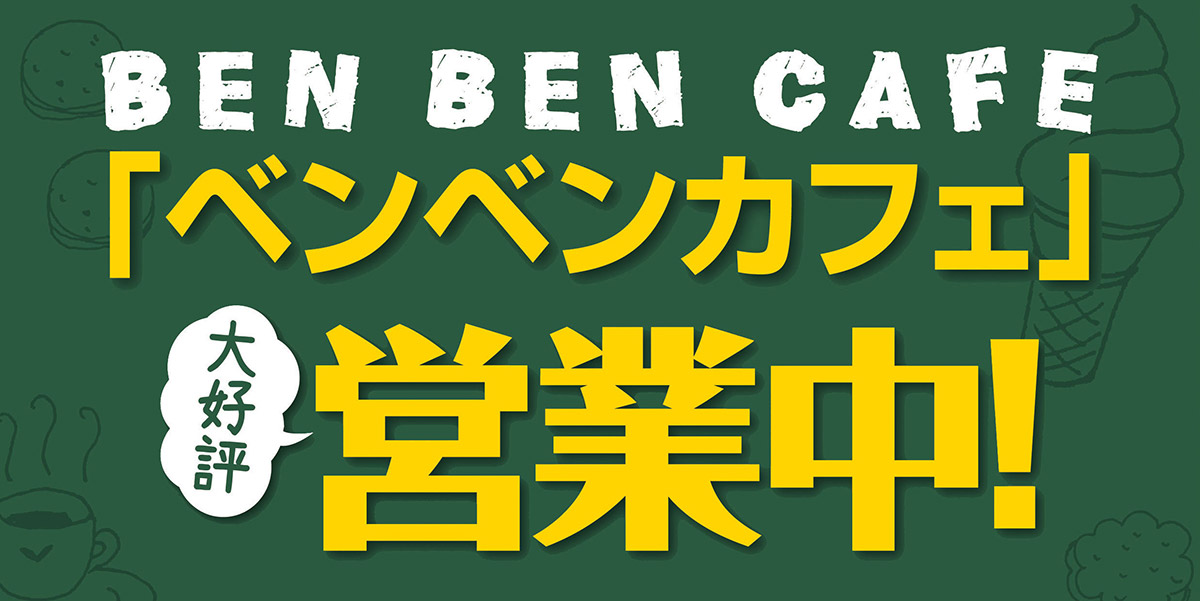 BEN BEN CAFE
「ベンベンカフェ」

大好評

営業中!